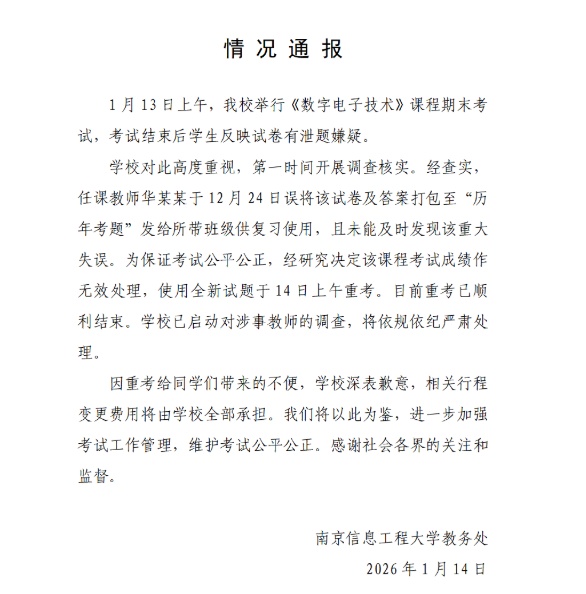 情况通报

1月13日上午，我校举行《数字电子技术》课程期末考试，考试结束后学生反映试卷有泄题嫌疑。

学校对此高度重视，第一时间开展调查核实。经查实，任课教师华某某于12月24日误将该试卷及答案打包至“历年考题”发给所带班级供复习使用，且未能及时发现该重大失误。为保证考试公平公正，经研究决定该课程考试成绩作无效处理，使用全新试题于14日上午重考。目前重考已顺利结束。学校已启动对涉事教师的调查，将依规依纪严肃处理。

因重考给同学们带来的不便，学校深表歉意，相关行程变更费用将由学校全部承担。我们将以此为鉴，进一步加强考试工作管理，维护考试公平公正。感谢社会各界的关注和监督。

南京信息工程大学教务处
2026年1月14日